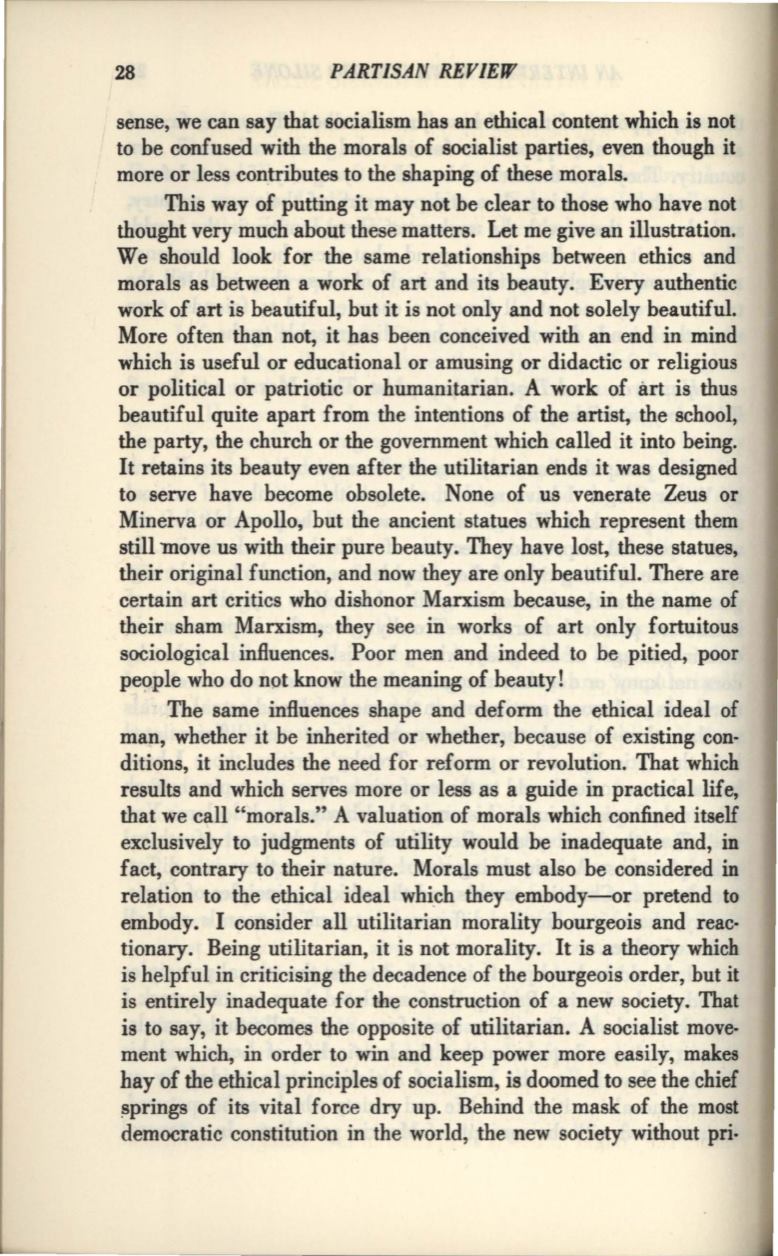 28 PARTISAN REVIEW

sense, we can say that socialism has an ethical content which is not to be confused with the morals of socialist parties, even though it more or less contributes to the shaping of these morals.

This way of putting it may not be clear to those who have not thought very much about these matters. Let me give an illustration. We should look for the same relationships between ethics and morals as between a work of art and its beauty. Every authentic work of art is beautiful, but it is not only and not solely beautiful. More often than not, it has been conceived with an end in mind which is useful or educational or amusing or didactic or religious or political or patriotic or humanitarian. A work of art is thus beautiful quite apart from the intentions of the artist, the school, the party, the church or the government which called it into being. It retains its beauty even after the utilitarian ends it was designed to serve have become obsolete. None of us venerate Zeus or Minerva or Apollo, but the ancient statues which represent them still move us with their pure beauty. They have lost, these statues, their original function, and now they are only beautiful. There are certain art critics who dishonor Marxism because, in the name of their sham Marxism, they see in works of art only fortuitous sociological influences. Poor men and indeed to be pitied, poor people who do not know the meaning of beauty!

The same influences shape and deform the ethical ideal of man, whether it be inherited or whether, because of existing conditions, it includes the need for reform or revolution. That which results and which serves more or less as a guide in practical life, that we call "morals." A valuation of morals which confined itself exclusively to judgments of utility would be inadequate and, in fact, contrary to their nature. Morals must also be considered in relation to the ethical ideal which they embody—or pretend to embody. I consider all utilitarian morality bourgeois and reactionary. Being utilitarian, it is not morality. It is a theory which is helpful in criticising the decadence of the bourgeois order, but it is entirely inadequate for the construction of a new society. That is to say, it becomes the opposite of utilitarian. A socialist movement which, in order to win and keep power more easily, makes hay of the ethical principles of socialism, is doomed to see the chief springs of its vital force dry up. Behind the mask of the most democratic constitution in the world, the new society without pri-